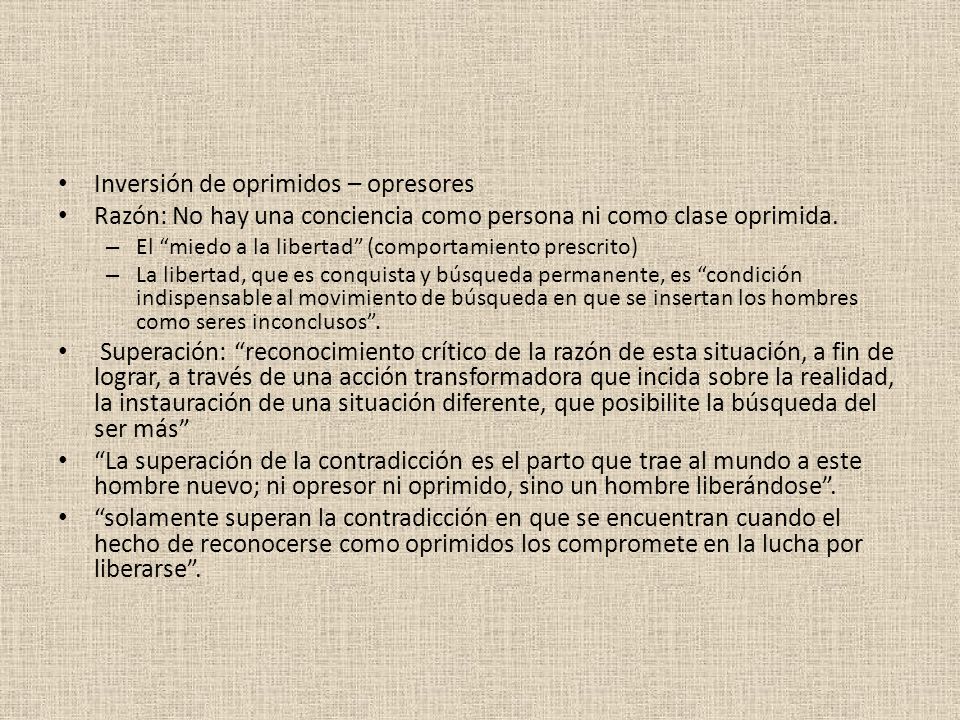 • Inversión de oprimidos – opresores
• Razón: No hay una conciencia como persona ni como clase oprimida.
– El “miedo a la libertad” (comportamiento prescrito)
– La libertad, que es conquista y búsqueda permanente, es “condición indispensable al movimiento de búsqueda en que se insertan los hombres como seres inconclusos”.
• Superación: “reconocimiento crítico de la razón de esta situación, a fin de lograr, a través de una acción transformadora que incida sobre la realidad, la instauración de una situación diferente, que posibilite la búsqueda del ser más”
• “La superación de la contradicción es el parto que trae al mundo a este hombre nuevo; ni opresor ni oprimido, sino un hombre liberándose”.
• “solamente superan la contradicción en que se encuentran cuando el hecho de reconocerse como oprimidos los compromete en la lucha por liberarse”.